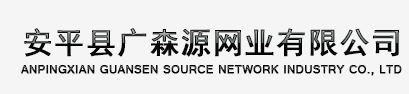 安平县广森源网业有限公司
ANPINGXIAN GUANSEN SOURCE NETWORK INDUSTRY CO., LTD